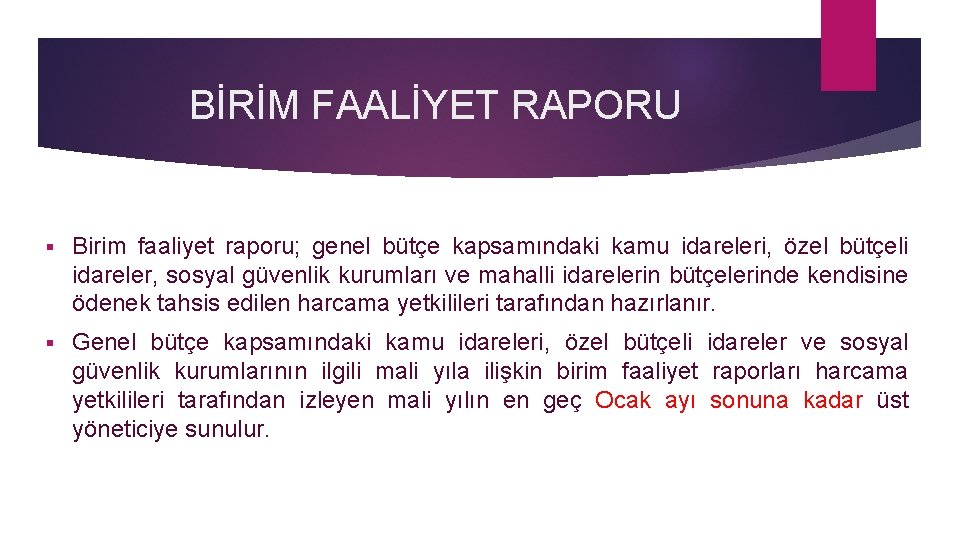 BİRİM FAALİYET RAPORU

▪ Birim faaliyet raporu; genel bütçe kapsamındaki kamu idareleri, özel bütçeli idareler, sosyal güvenlik kurumları ve mahalli idarelerin bütçelerinde kendisine ödenek tahsis edilen harcama yetkilileri tarafından hazırlanır.

▪ Genel bütçe kapsamındaki kamu idareleri, özel bütçeli idareler ve sosyal güvenlik kurumlarının ilgili mali yıla ilişkin birim faaliyet raporları harcama yetkilileri tarafından izleyen mali yılın en geç Ocak ayı sonuna kadar üst yöneticiye sunulur.